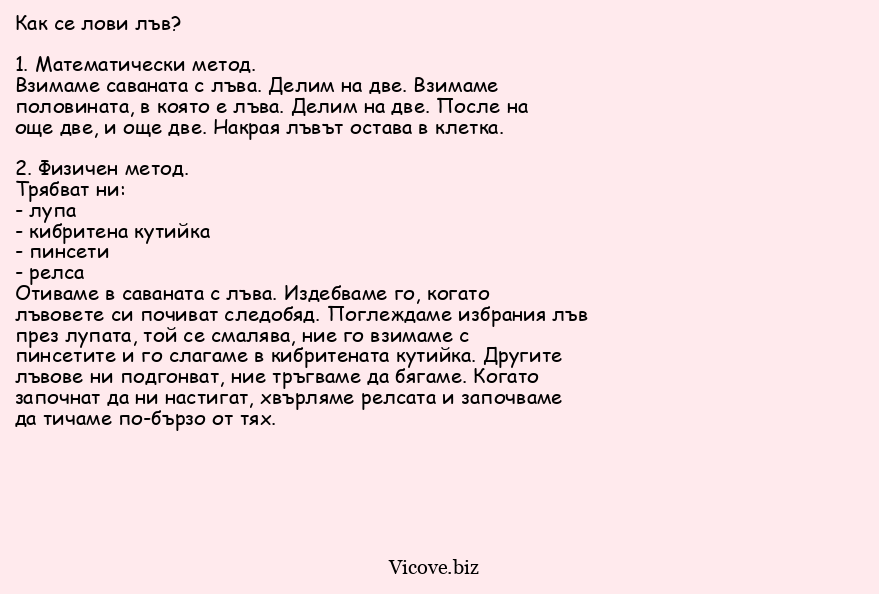 Как се лови лъв?

1. Математически метод.
Взимаме саваната с лъва. Делим на две. Взимаме половината, в която е лъва. Делим на две. После на още две, и още две. Накрая лъвът остава в клетка.

2. Физичен метод.
Трябват ни:
- лупа
- кибритена кутийка
- пинсети
- релса
Отиваме в саваната с лъва. Издебваме го, когато лъвовете си почиват следобяд. Поглеждаме избрания лъв през лупата, той се смалява, ние го взимаме с пинсетите и го слагаме в кибритената кутийка. Другите лъвове ни подгонват, ние тръгваме да бягаме. Когато започнат да ни настигат, хвърляме релсата и започваме да тичаме по-бързо от тях.

Vicove.biz